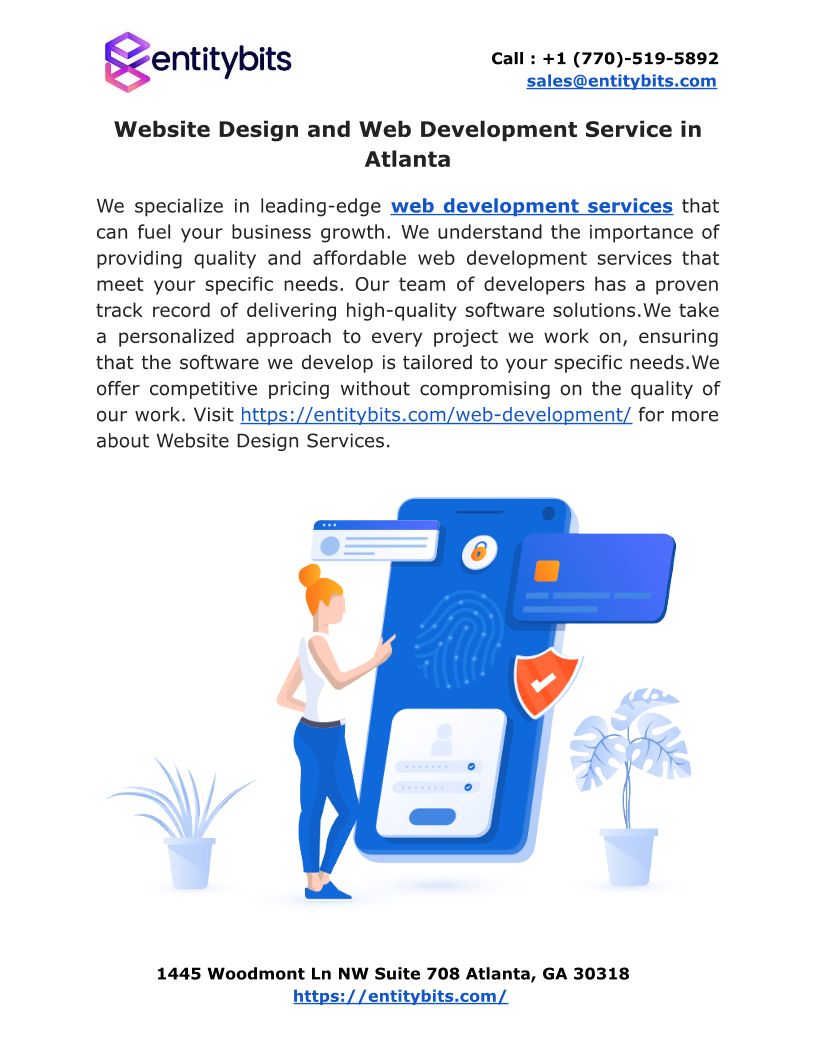 entitybits

Call : +1 (770)-519-5892
sales@entitybits.com

Website Design and Web Development Service in Atlanta

We specialize in leading-edge web development services that can fuel your business growth. We understand the importance of providing quality and affordable web development services that meet your specific needs. Our team of developers has a proven track record of delivering high-quality software solutions.We take a personalized approach to every project we work on, ensuring that the software we develop is tailored to your specific needs.We offer competitive pricing without compromising on the quality of our work. Visit https://entitybits.com/web-development/ for more about Website Design Services.

1445 Woodmont Ln NW Suite 708 Atlanta, GA 30318
https://entitybits.com/